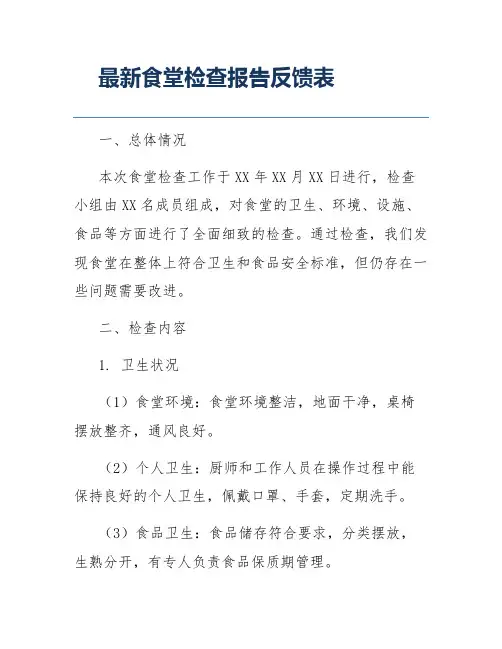 最新食堂检查报告反馈表

一、总体情况

本次食堂检查工作于XX年XX月XX日进行，检查小组由XX名成员组成，对食堂的卫生、环境、设施、食品等方面进行了全面细致的检查。通过检查，我们发现食堂在整体上符合卫生和食品安全标准，但仍存在一些问题需要改进。

二、检查内容

1. 卫生状况

（1）食堂环境：食堂环境整洁，地面干净，桌椅摆放整齐，通风良好。

（2）个人卫生：厨师和工作人员在操作过程中能保持良好的个人卫生，佩戴口罩、手套，定期洗手。

（3）食品卫生：食品储存符合要求，分类摆放，生熟分开，有专人负责食品保质期管理。